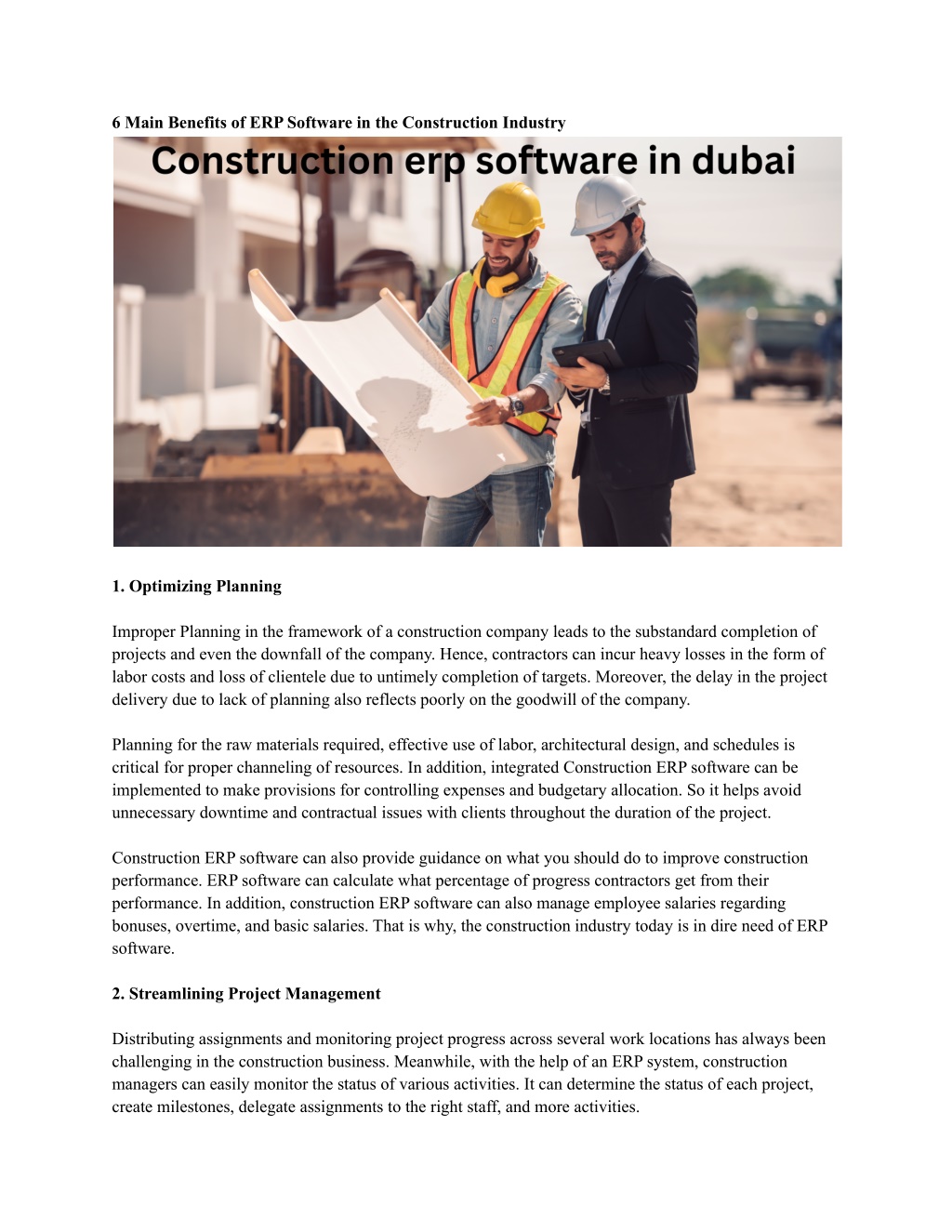 6 Main Benefits of ERP Software in the Construction Industry

Construction erp software in dubai

1. Optimizing Planning

Improper Planning in the framework of a construction company leads to the substandard completion of projects and even the downfall of the company. Hence, contractors can incur heavy losses in the form of labor costs and loss of clientele due to untimely completion of targets. Moreover, the delay in the project delivery due to lack of planning also reflects poorly on the goodwill of the company.

Planning for the raw materials required, effective use of labor, architectural design, and schedules is critical for proper channeling of resources. In addition, integrated Construction ERP software can be implemented to make provisions for controlling expenses and budgetary allocation. So it helps avoid unnecessary downtime and contractual issues with clients throughout the duration of the project.

Construction ERP software can also provide guidance on what you should do to improve construction performance. ERP software can calculate what percentage of progress contractors get from their performance. In addition, construction ERP software can also manage employee salaries regarding bonuses, overtime, and basic salaries. That is why, the construction industry today is in dire need of ERP software.

2. Streamlining Project Management

Distributing assignments and monitoring project progress across several work locations has always been challenging in the construction business. Meanwhile, with the help of an ERP system, construction managers can easily monitor the status of various activities. It can determine the status of each project, create milestones, delegate assignments to the right staff, and more activities.